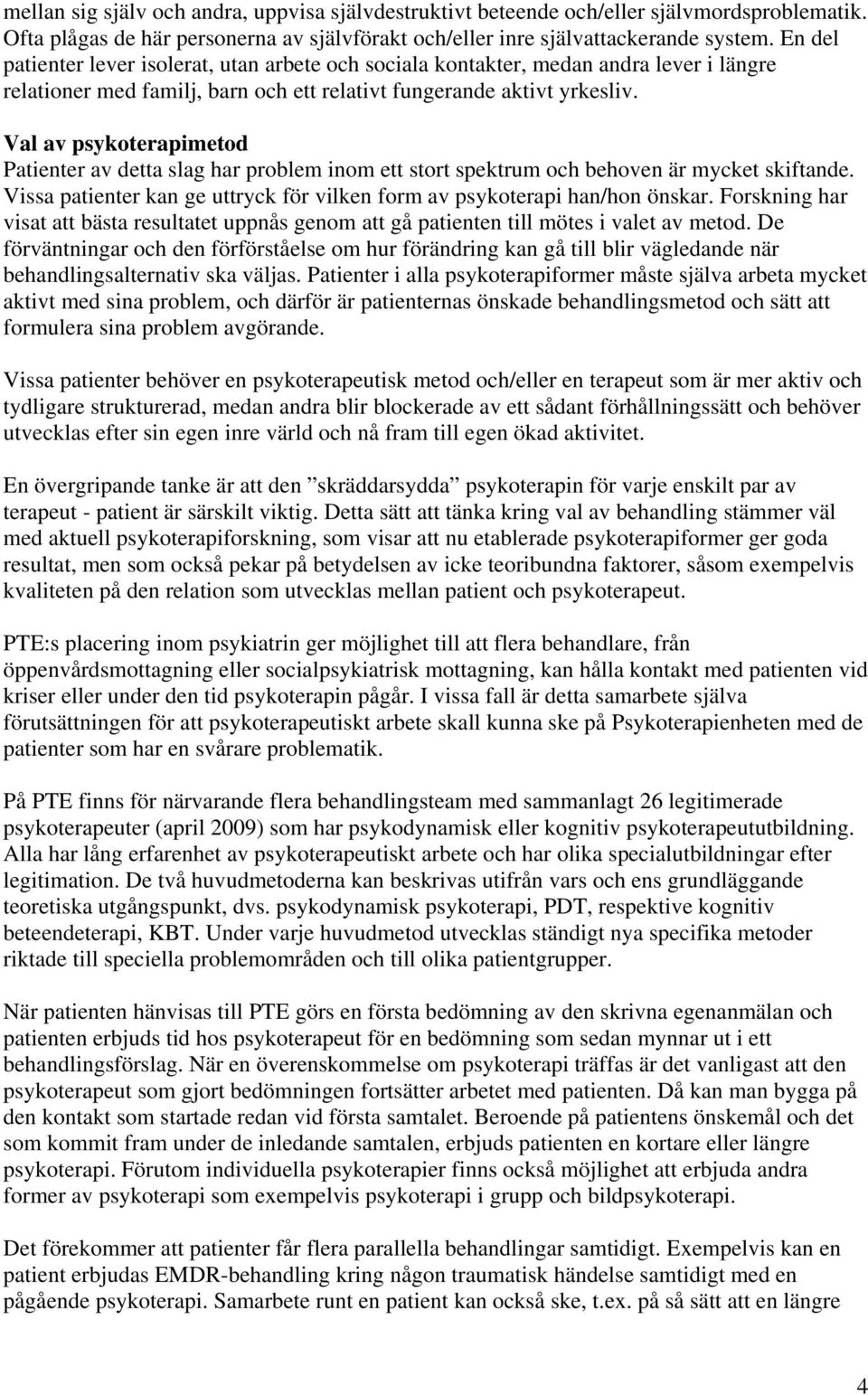 mellan sig själv och andra, uppvisa självdestruktivt beteende och/eller självmordsproblematik. Ofta plågas de här personerna av självförakt och/eller inre självattackerande system. En del patienter lever isolerat, utan arbete och sociala kontakter, medan andra lever i längre relationer med familj, barn och ett relativt fungerande aktivt yrkesliv.

Val av psykoterapimetod
Patienter av detta slag har problem inom ett stort spektrum och behoven är mycket skiftande. Vissa patienter kan ge uttryck för vilken form av psykoterapi han/hon önskar. Forskning har visat att bästa resultatet uppnås genom att gå patienten till mötes i valet av metod. De förväntningar och den förförståelse om hur förändring kan gå till blir vägledande när behandlingsalternativ ska väljas. Patienter i alla psykoterapiformer måste själva arbeta mycket aktivt med sina problem, och därför är patienternas önskade behandlingsmetod och sätt att formulera sina problem avgörande.

Vissa patienter behöver en psykoterapeutisk metod och/eller en terapeut som är mer aktiv och tydligare strukturerad, medan andra blir blockerade av ett sådant förhållningssätt och behöver utvecklas efter sin egen inre värld och nå fram till egen ökad aktivitet.

En övergripande tanke är att den ”skräddarsydda” psykoterapin för varje enskilt par av terapeut - patient är särskilt viktig. Detta sätt att tänka kring val av behandling stämmer väl med aktuell psykoterapiforskning, som visar att nu etablerade psykoterapiformer ger goda resultat, men som också pekar på betydelsen av icke teoribundna faktorer, såsom exempelvis kvaliteten på den relation som utvecklas mellan patient och psykoterapeut.

PTE:s placering inom psykiatrin ger möjlighet till att flera behandlare, från öppenvårdsmottagning eller socialpsykiatrisk mottagning, kan hålla kontakt med patienten vid kriser eller under den tid psykoterapin pågår. I vissa fall är detta samarbete själva förutsättningen för att psykoterapeutiskt arbete skall kunna ske på Psykoterapienheten med de patienter som har en svårare problematik.

På PTE finns för närvarande flera behandlingsteam med sammanlagt 26 legitimerade psykoterapeuter (april 2009) som har psykodynamisk eller kognitiv psykoterapeututbildning. Alla har lång erfarenhet av psykoterapeutiskt arbete och har olika specialutbildningar efter legitimation. De två huvudmetoderna kan beskrivas utifrån vars och ens grundläggande teoretiska utgångspunkt, dvs. psykodynamisk psykoterapi, PDT, respektive kognitiv beteendeterapi, KBT. Under varje huvudmetod utvecklas ständigt nya specifika metoder riktade till speciella problemområden och till olika patientgrupper.

När patienten hänvisas till PTE görs en första bedömning av den skrivna egenanmälan och patienten erbjuds tid hos psykoterapeut för en bedömning som sedan mynnar ut i ett behandlingsförslag. När en överenskommelse om psykoterapi träffas är det vanligast att den psykoterapeut som gjort bedömningen fortsätter arbetet med patienten. Då kan man bygga på den kontakt som startade redan vid första samtalet. Beroende på patientens önskemål och det som kommit fram under de inledande samtalen, erbjuds patienten en kortare eller längre psykoterapi. Förutom individuella psykoterapier finns också möjlighet att erbjuda andra former av psykoterapi som exempelvis psykoterapi i grupp och bildpsykoterapi.

Det förekommer att patienter får flera parallella behandlingar samtidigt. Exempelvis kan en patient erbjudas EMDR-behandling kring någon traumatisk händelse samtidigt med en pågående psykoterapi. Samarbete runt en patient kan också ske, t.ex. på så sätt att en längre

4